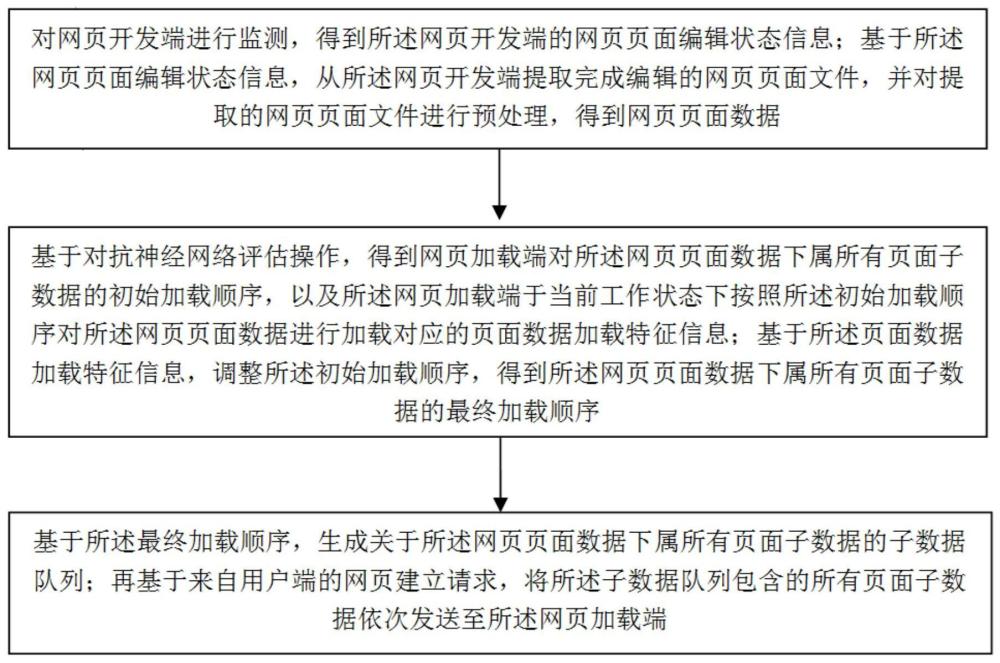 对网页开发端进行监测，得到所述网页开发端的网页页面编辑状态信息；基于所述网页页面编辑状态信息，从所述网页开发端提取完成编辑的网页页面文件，并对提取的网页页面文件进行预处理，得到网页页面数据

基于对抗神经网络评估操作，得到网页加载端对所述网页页面数据下属所有页面子数据的初始加载顺序，以及所述网页加载端于当前工作状态下按照所述初始加载顺序对所述网页页面数据进行加载对应的页面数据加载特征信息；基于所述页面数据加载特征信息，调整所述初始加载顺序，得到所述网页页面数据下属所有页面子数据的最终加载顺序

基于所述最终加载顺序，生成关于所述网页页面数据下属所有页面子数据的子数据队列；再基于来自用户端的网页建立请求，将所述子数据队列包含的所有页面子数据依次发送至所述网页加载端